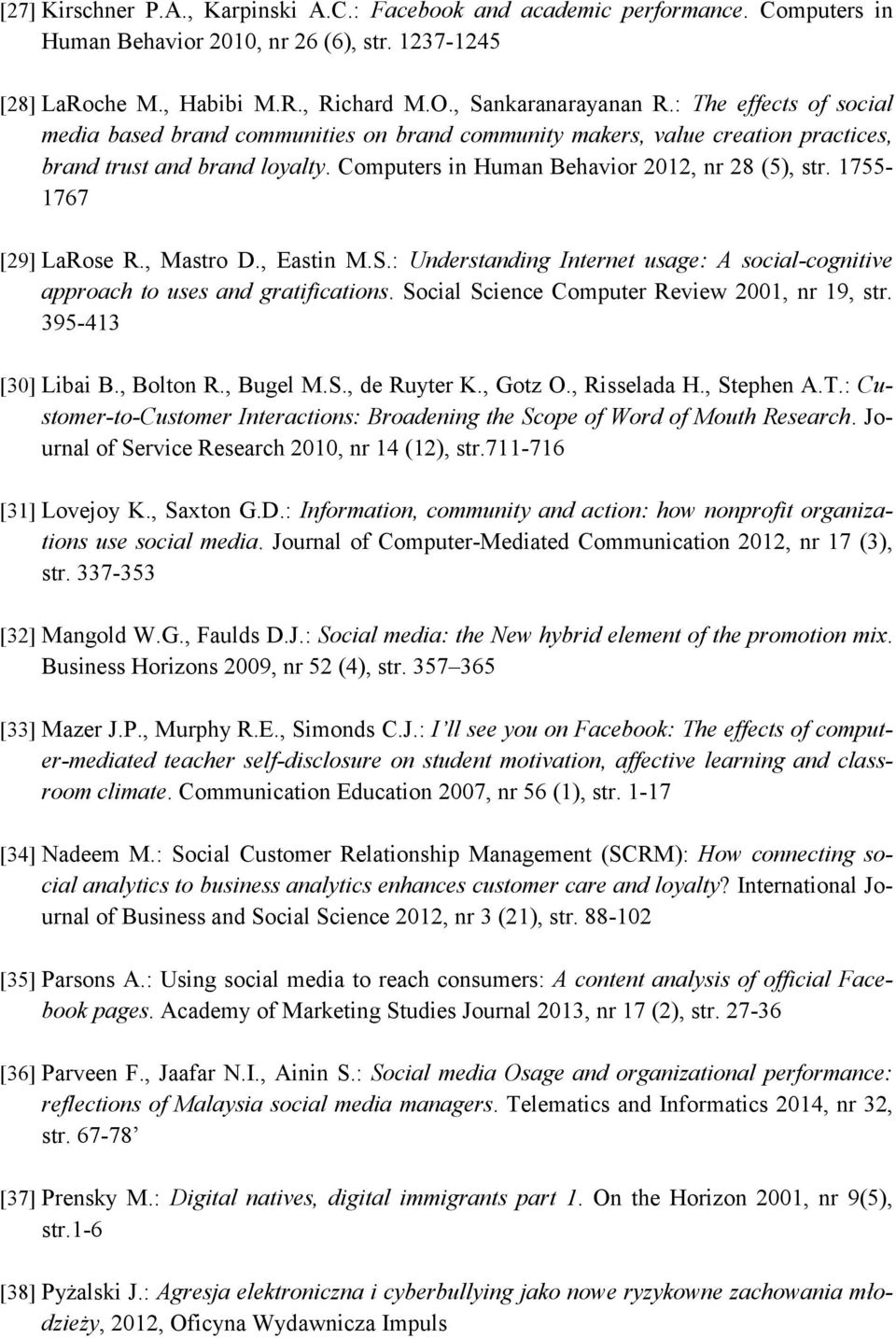 [27] Kirschner P.A., Karpinski A.C.: Facebook and academic performance. Computers in Human Behavior 2010, nr 26 (6), str. 1237-1245

[28] LaRoche M., Habibi M.R., Richard M.O., Sankaranarayanan R.: The effects of social media based brand communities on brand community makers, value creation practices, brand trust and brand loyalty. Computers in Human Behavior 2012, nr 28 (5), str. 1755-1767

[29] LaRose R., Mastro D., Eastin M.S.: Understanding Internet usage: A social-cognitive approach to uses and gratifications. Social Science Computer Review 2001, nr 19, str. 395-413

[30] Libai B., Bolton R., Bugel M.S., de Ruyter K., Gotz O., Risselada H., Stephen A.T.: Customer-to-Customer Interactions: Broadening the Scope of Word of Mouth Research. Journal of Service Research 2010, nr 14 (12), str.711-716

[31] Lovejoy K., Saxton G.D.: Information, community and action: how nonprofit organizations use social media. Journal of Computer-Mediated Communication 2012, nr 17 (3), str. 337-353

[32] Mangold W.G., Faulds D.J.: Social media: the New hybrid element of the promotion mix. Business Horizons 2009, nr 52 (4), str. 357–365

[33] Mazer J.P., Murphy R.E., Simonds C.J.: I'll see you on Facebook: The effects of computer-mediated teacher self-disclosure on student motivation, affective learning and classroom climate. Communication Education 2007, nr 56 (1), str. 1-17

[34] Nadeem M.: Social Customer Relationship Management (SCRM): How connecting social analytics to business analytics enhances customer care and loyalty? International Journal of Business and Social Science 2012, nr 3 (21), str. 88-102

[35] Parsons A.: Using social media to reach consumers: A content analysis of official Facebook pages. Academy of Marketing Studies Journal 2013, nr 17 (2), str. 27-36

[36] Parveen F., Jaafar N.I., Ainin S.: Social media Osage and organizational performance: reflections of Malaysia social media managers. Telematics and Informatics 2014, nr 32, str. 67-78'

[37] Prensky M.: Digital natives, digital immigrants part 1. On the Horizon 2001, nr 9(5), str.1-6

[38] Pyżalski J.: Agresja elektroniczna i cyberbullying jako nowe ryzykowne zachowania młodzieży, 2012, Oficyna Wydawnicza Impuls